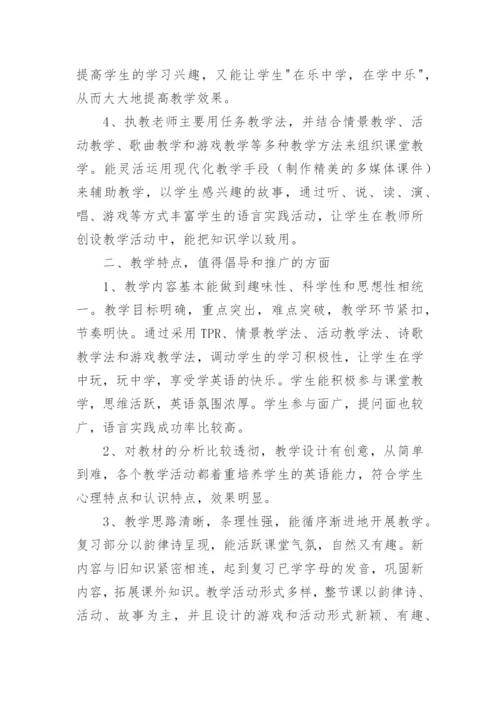 提高学生的学习兴趣，又能让学生"在乐中学，在学中乐"，从而大大地提高教学效果。

4、执教老师主要用任务教学法，并结合情景教学、活动教学、歌曲教学和游戏教学等多种教学方法来组织课堂教学。能灵活运用现代化教学手段（制作精美的多媒体课件）来辅助教学，以学生感兴趣的故事，通过听、说、读、演、唱、游戏等方式丰富学生的语言实践活动，让学生在教师所创设教学活动中，能把知识学以致用。

二、教学特点，值得倡导和推广的方面

1、教学内容基本能做到趣味性、科学性和思想性相统一。教学目标明确，重点突出，难点突破，教学环节紧扣，节奏明快。通过采用TPR、情景教学法、活动教学法、诗歌教学法和游戏教学法，调动学生的学习积极性，让学生在学中玩，玩中学，享受学英语的快乐。学生能积极参与课堂教学，思维活跃，英语氛围浓厚。学生参与面广，提问面也较广，语言实践成功率比较高。

2、对教材的分析比较透彻，教学设计有创意，从简单到难，各个教学活动都着重培养学生的英语能力，符合学生心理特点和认识特点，效果明显。

3、教学思路清晰，条理性强，能循序渐进地开展教学。复习部分以韵律诗呈现，能活跃课堂气氛，自然又有趣。新内容与旧知识紧密相连，起到复习已学字母的发音，巩固新内容，拓展课外知识。教学活动形式多样，整节课以韵律诗、活动、故事为主，并且设计的游戏和活动形式新颖、有趣、